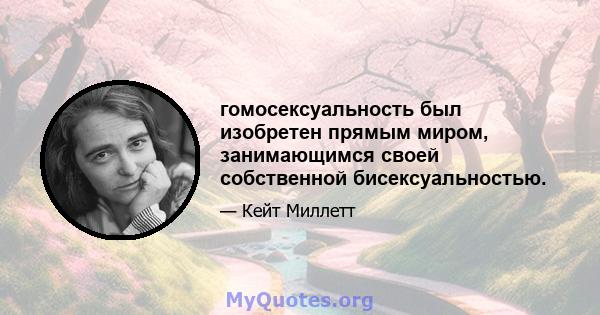 гомосексуальность был изобретен прямым миром, занимающимся своей собственной бисексуальностью.

— Кейт Миллетт

MyQuotes.org